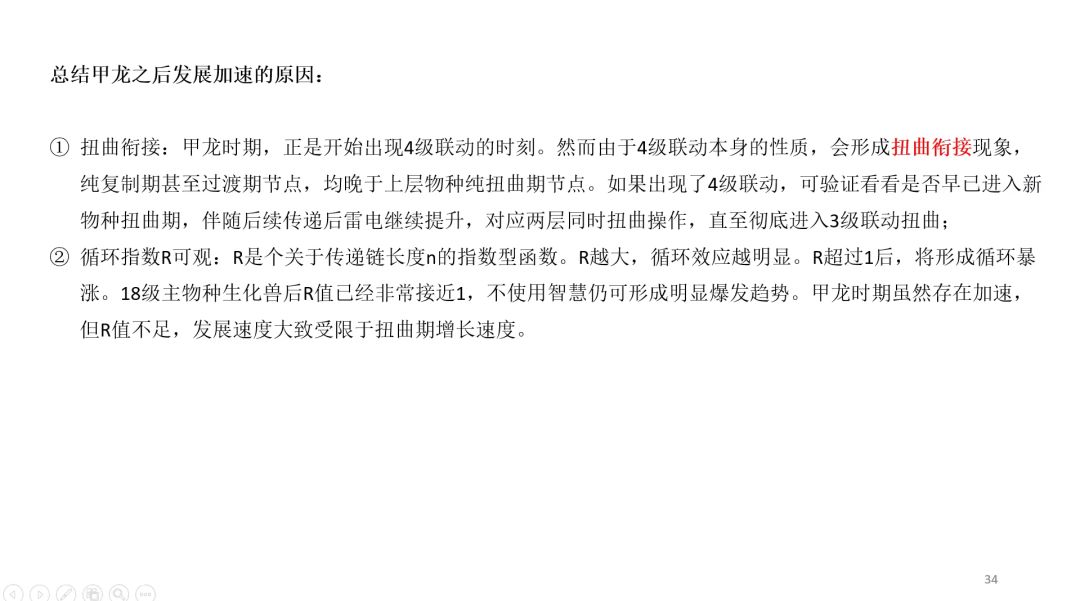 总结甲龙之后发展加速的原因：

① 扭曲衔接：甲龙时期，正是开始出现4级联动的时刻。然而由于4级联动本身的性质，会形成扭曲衔接现象，纯复制期甚至过渡期节点，均晚于上层物种纯扭曲期节点。如果出现了4级联动，可验证看看是否早已进入新物种扭曲期，伴随后续传递后雷电继续提升，对应两层同时扭曲操作，直至彻底进入3级联动扭曲；
② 循环指数R可观：R是个关于传递链长度n的指数型函数。R越大，循环效应越明显。R超过1后，将形成循环暴涨。18级主物种生化兽后R值已经非常接近1，不使用智慧仍可形成明显爆发趋势。甲龙时期虽然存在加速，但R值不足，发展速度大致受限于扭曲期增长速度。

34